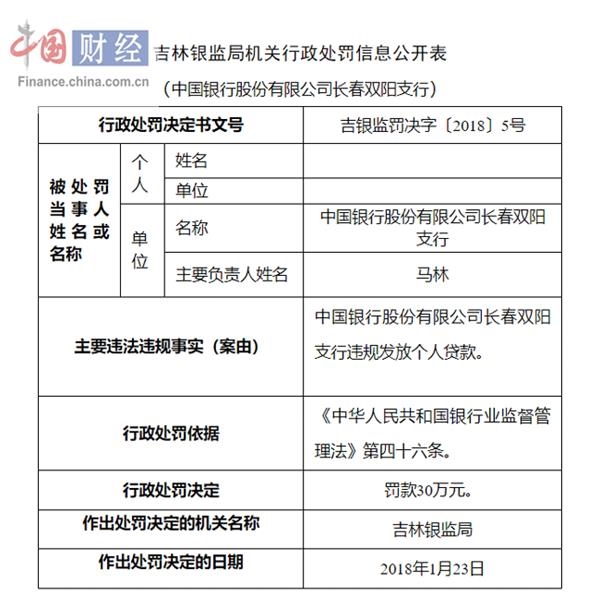 中国财经
Finance.china.com.cn

吉林银监局机关行政处罚信息公开表
（中国银行股份有限公司长春双阳支行）

| 行政处罚决定书文号 | | | 吉银监罚决字〔2018〕5号 |
|---|---|---|---|
| 被处罚当事人姓名或名称 | 个人 | 姓名 | |
| | | 单位 | |
| | 单位 | 名称 | 中国银行股份有限公司长春双阳支行 |
| | | 主要负责人姓名 | 马林 |
| 主要违法违规事实（案由） | | | 中国银行股份有限公司长春双阳支行违规发放个人贷款。 |
| 行政处罚依据 | | | 《中华人民共和国银行业监督管理法》第四十六条。 |
| 行政处罚决定 | | | 罚款30万元。 |
| 作出处罚决定的机关名称 | | | 吉林银监局 |
| 作出处罚决定的日期 | | | 2018年1月23日 |